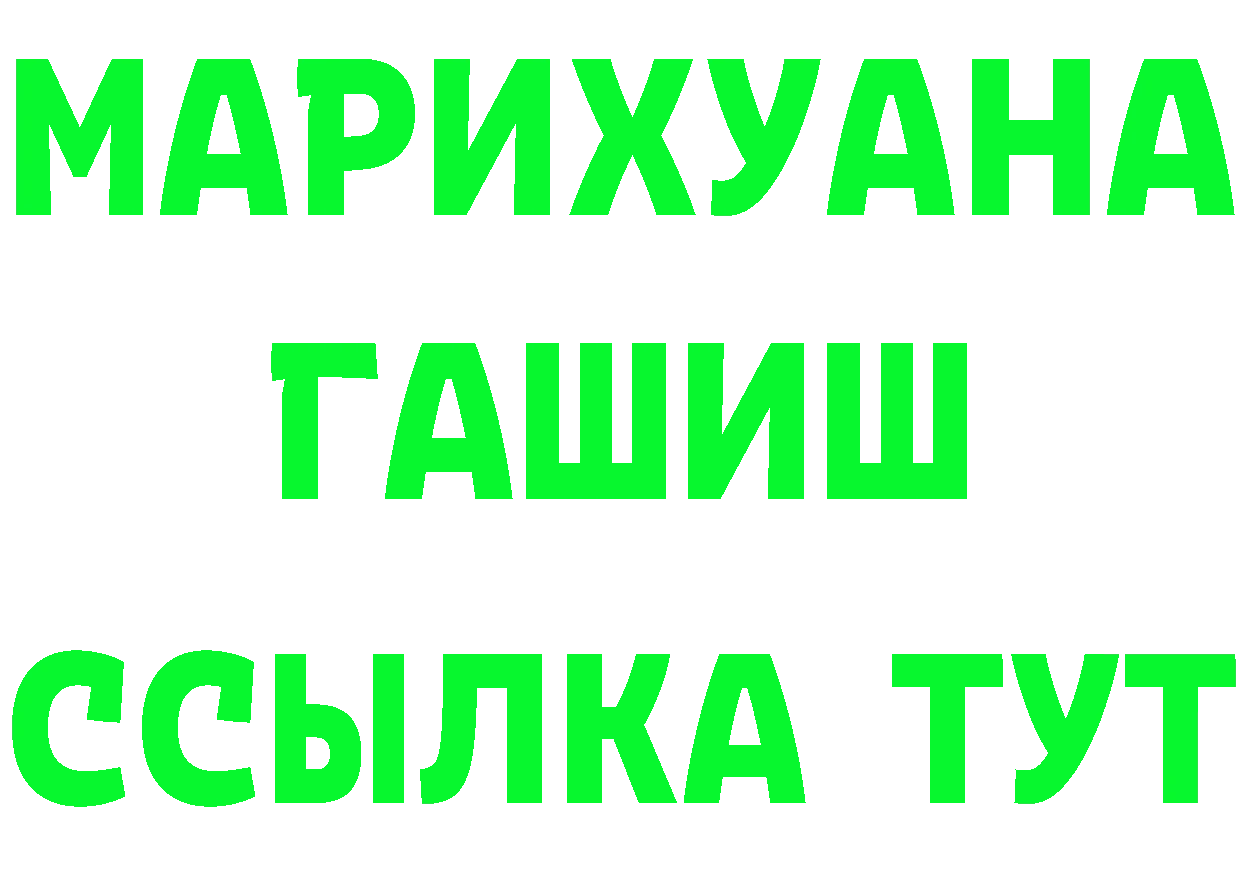 МАРИХУАНА
ГАШИШ
ССЫЛКА ТУТ